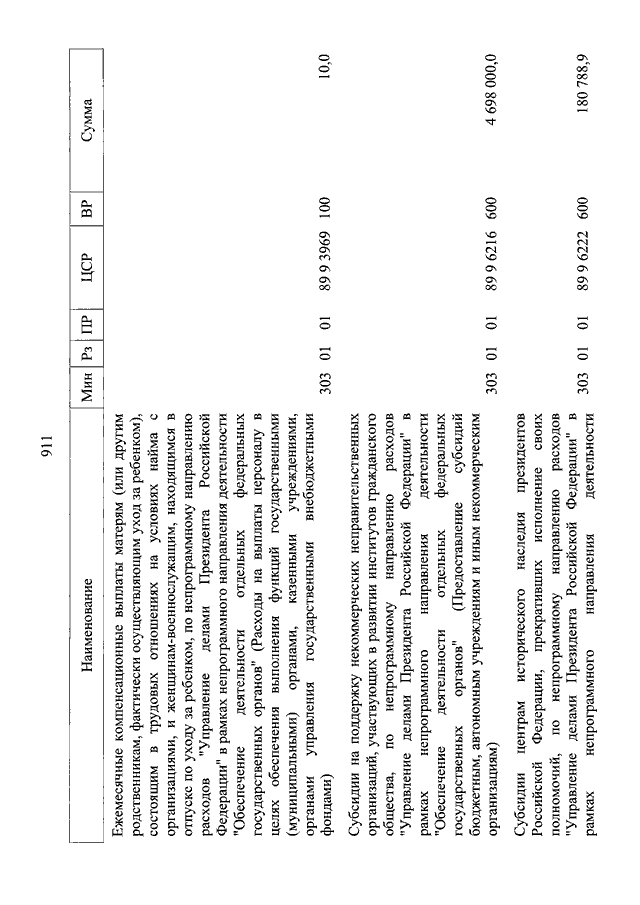 911

| Наименование | Мин | Рз | ПР | ЦСР | ВР | Сумма |
|---|---|---|---|---|---|---|
| Ежемесячные компенсационные выплаты матерям (или другим родственникам, фактически осуществляющим уход за ребенком), состоящим в трудовых отношениях на условиях найма с организациями, и женщинам-военнослужащим, находящимся в отпуске по уходу за ребенком, по непрограммному направлению расходов "Управление делами Президента Российской Федерации" в рамках непрограммного направления деятельности "Обеспечение деятельности отдельных федеральных государственных органов" (Расходы на выплаты персоналу в целях обеспечения выполнения функций государственными (муниципальными) органами, казенными учреждениями, органами управления государственными внебюджетными фондами) | 303 | 01 | 01 | 89 9 3969 | 100 | 10,0 |
| Субсидии на поддержку некоммерческих неправительственных организаций, участвующих в развитии институтов гражданского общества, по непрограммному направлению расходов "Управление делами Президента Российской Федерации" в рамках непрограммного направления деятельности "Обеспечение деятельности отдельных федеральных государственных органов" (Предоставление субсидий бюджетным, автономным учреждениям и иным некоммерческим организациям) | 303 | 01 | 01 | 89 9 6216 | 600 | 4 698 000,0 |
| Субсидии центрам исторического наследия президентов Российской Федерации, прекративших исполнение своих полномочий, по непрограммному направлению расходов "Управление делами Президента Российской Федерации" в рамках непрограммного направления деятельности | 303 | 01 | 01 | 89 9 6222 | 600 | 180 788,9 |